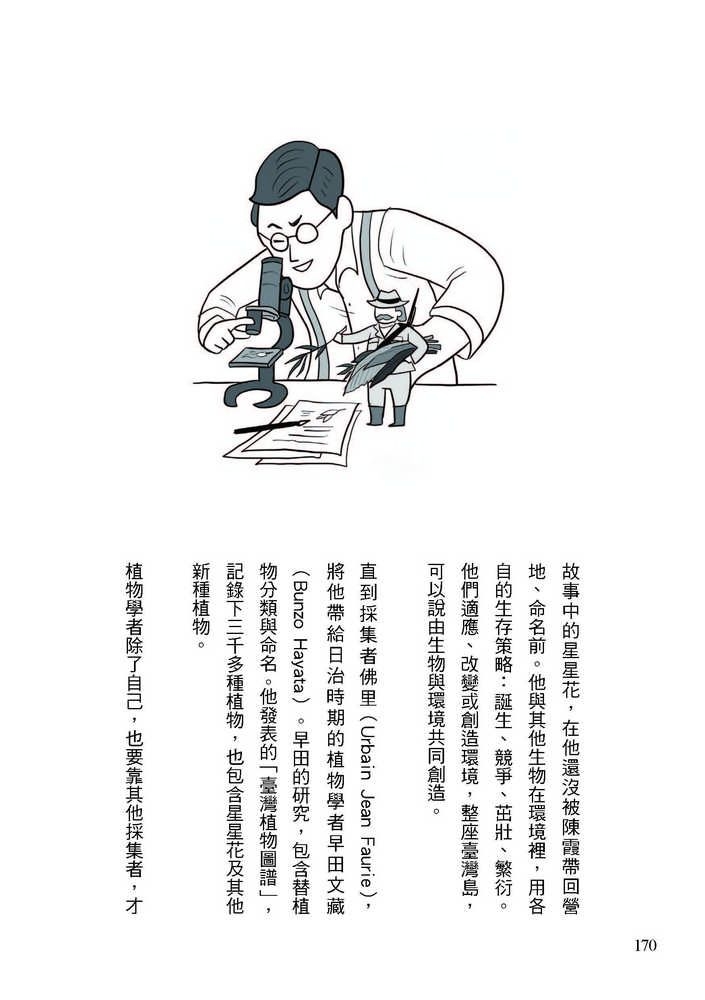 故事中的星星花，在他還沒被陳霞帶回營地、命名前。他與其他生物在環境裡，用各自的生存策略：誕生、競爭、茁壯、繁衍。他們適應、改變或創造環境，整座臺灣島，可以說由生物與環境共同創造。

直到採集者佛里（Urbain Jean Faurie），將他帶給日治時期的植物學者早田文藏（Bunzo Hayata）。早田的研究，包含替植物分類與命名。他發表的「臺灣植物圖譜」，記錄下三千多種植物，也包含星星花及其他新種植物。

植物學者除了自己，也要靠其他採集者，才

170